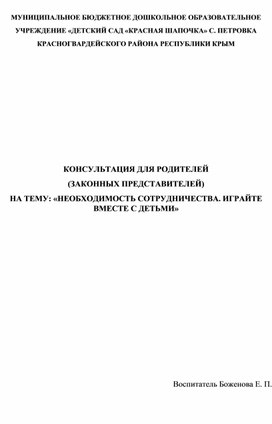 МУНИЦИПАЛЬНОЕ БЮДЖЕТНОЕ ДОШКОЛЬНОЕ ОБРАЗОВАТЕЛЬНОЕ УЧРЕЖДЕНИЕ «ДЕТСКИЙ САД «КРАСНАЯ ШАПОЧКА» С. ПЕТРОВКА КРАСНОГВАРДЕЙСКОГО РАЙОНА РЕСПУБЛИКИ КРЫМ

КОНСУЛЬТАЦИЯ ДЛЯ РОДИТЕЛЕЙ
(ЗАКОННЫХ ПРЕДСТАВИТЕЛЕЙ)
НА ТЕМУ: «НЕОБХОДИМОСТЬ СОТРУДНИЧЕСТВА. ИГРАЙТЕ ВМЕСТЕ С ДЕТЬМИ»

Воспитатель Боженова Е. П.